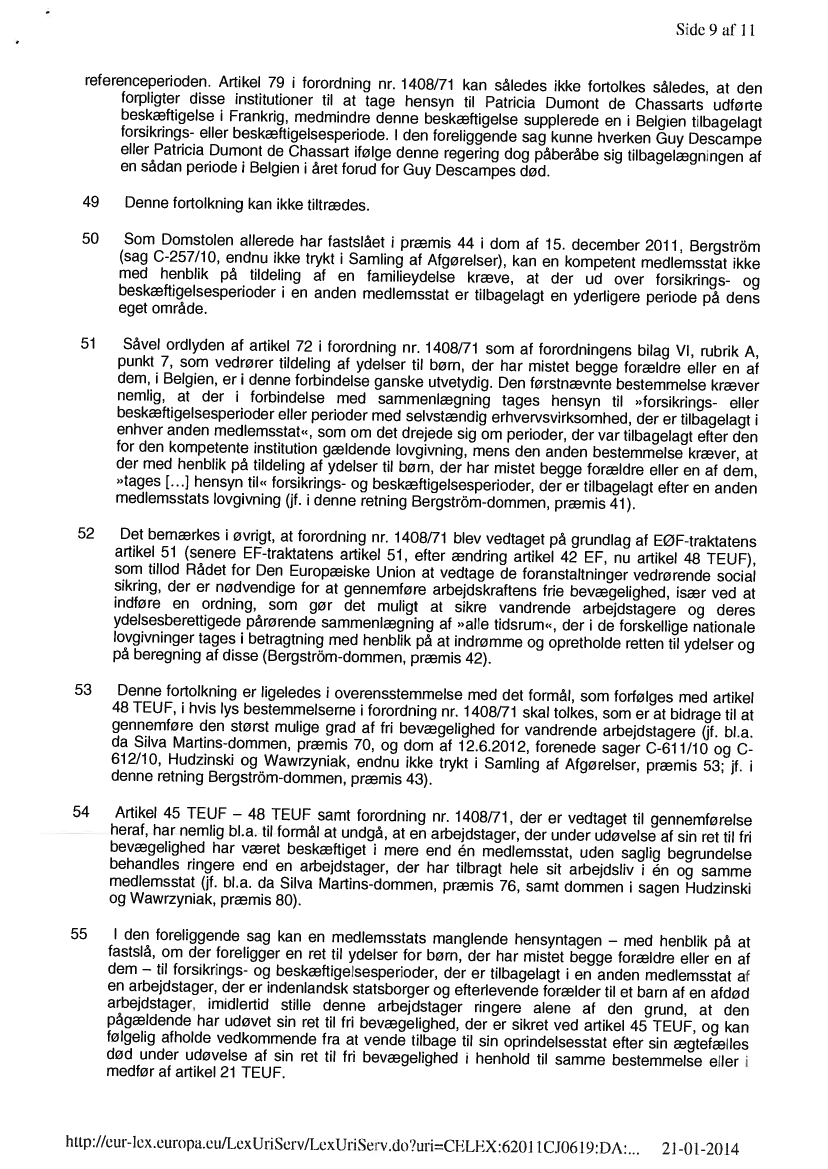 Side 9 af 11

referenceperioden. Artikel 79 i forordning nr. 1408/71 kan således ikke fortolkes således, at den forpligter disse institutioner til at tage hensyn til Patricia Dumont de Chassarts udførte beskæftigelse i Frankrig, medmindre denne beskæftigelse supplerede en i Belgien tilbagelagt forsikrings- eller beskæftigelsesperiode. I den foreliggende sag kunne hverken Guy Descampe eller Patricia Dumont de Chassart ifølge denne regering dog påberåbe sig tilbagelægningen af en sådan periode i Belgien i året forud for Guy Descampes død.

49 Denne fortolkning kan ikke tiltrædes.

50 Som Domstolen allerede har fastslået i præmis 44 i dom af 15. december 2011, Bergström (sag C-257/10, endnu ikke trykt i Samling af Afgørelser), kan en kompetent medlemsstat ikke med henblik på tildeling af en familieydelse kræve, at der ud over forsikrings- og beskæftigelsesperioder i en anden medlemsstat er tilbagelagt en yderligere periode på dens eget område.

51 Såvel ordlyden af artikel 72 i forordning nr. 1408/71 som af forordningens bilag VI, rubrik A, punkt 7, som vedrører tildeling af ydelser til børn, der har mistet begge forældre eller en af dem, i Belgien, er i denne forbindelse ganske utvetydig. Den førstnævnte bestemmelse kræver nemlig, at der i forbindelse med sammenlægning tages hensyn til »forsikrings- eller beskæftigelsesperioder eller perioder med selvstændig erhvervsvirksomhed, der er tilbagelagt i enhver anden medlemsstat«, som om det drejede sig om perioder, der var tilbagelagt efter den for den kompetente institution gældende lovgivning, mens den anden bestemmelse kræver, at der med henblik på tildeling af ydelser til børn, der har mistet begge forældre eller en af dem, »tages […] hensyn til« forsikrings- og beskæftigelsesperioder, der er tilbagelagt efter en anden medlemsstats lovgivning (jf. i denne retning Bergström-dommen, præmis 41).

52 Det bemærkes i øvrigt, at forordning nr. 1408/71 blev vedtaget på grundlag af EØF-traktatens artikel 51 (senere EF-traktatens artikel 51, efter ændring artikel 42 EF, nu artikel 48 TEUF), som tillod Rådet for Den Europæiske Union at vedtage de foranstaltninger vedrørende social sikring, der er nødvendige for at gennemføre arbejdskraftens frie bevægelighed, især ved at indføre en ordning, som gør det muligt at sikre vandrende arbejdstagere og deres ydelsesberettigede pårørende sammenlægning af »alle tidsrum«, der i de forskellige nationale lovgivninger tages i betragtning med henblik på at indrømme og opretholde retten til ydelser og på beregning af disse (Bergström-dommen, præmis 42).

53 Denne fortolkning er ligeledes i overensstemmelse med det formål, som forfølges med artikel 48 TEUF, i hvis lys bestemmelserne i forordning nr. 1408/71 skal tolkes, som er at bidrage til at gennemføre den størst mulige grad af fri bevægelighed for vandrende arbejdstagere (jf. bl.a. da Silva Martins-dommen, præmis 70, og dom af 12.6.2012, forenede sager C-611/10 og C-612/10, Hudzinski og Wawrzyniak, endnu ikke trykt i Samling af Afgørelser, præmis 53; jf. i denne retning Bergström-dommen, præmis 43).

54 Artikel 45 TEUF – 48 TEUF samt forordning nr. 1408/71, der er vedtaget til gennemførelse heraf, har nemlig bl.a. til formål at undgå, at en arbejdstager, der under udøvelse af sin ret til fri bevægelighed har været beskæftiget i mere end én medlemsstat, uden saglig begrundelse behandles ringere end en arbejdstager, der har tilbragt hele sit arbejdsliv i én og samme medlemsstat (jf. bl.a. da Silva Martins-dommen, præmis 76, samt dommen i sagen Hudzinski og Wawrzyniak, præmis 80).

55 I den foreliggende sag kan en medlemsstats manglende hensyntagen – med henblik på at fastslå, om der foreligger en ret til ydelser for børn, der har mistet begge forældre eller en af dem – til forsikrings- og beskæftigelsesperioder, der er tilbagelagt i en anden medlemsstat af en arbejdstager, der er indenlandsk statsborger og efterlevende forælder til et barn af en afdød arbejdstager, imidlertid stille denne arbejdstager ringere alene af den grund, at den pågældende har udøvet sin ret til fri bevægelighed, der er sikret ved artikel 45 TEUF, og kan følgelig afholde vedkommende fra at vende tilbage til sin oprindelsesstat efter sin ægtefælles død under udøvelse af sin ret til fri bevægelighed i henhold til samme bestemmelse eller i medfør af artikel 21 TEUF.

http://eur-lex.europa.eu/LexUriServ/LexUriServ.do?uri=CELEX:62011CJ0619:DA:... 21-01-2014